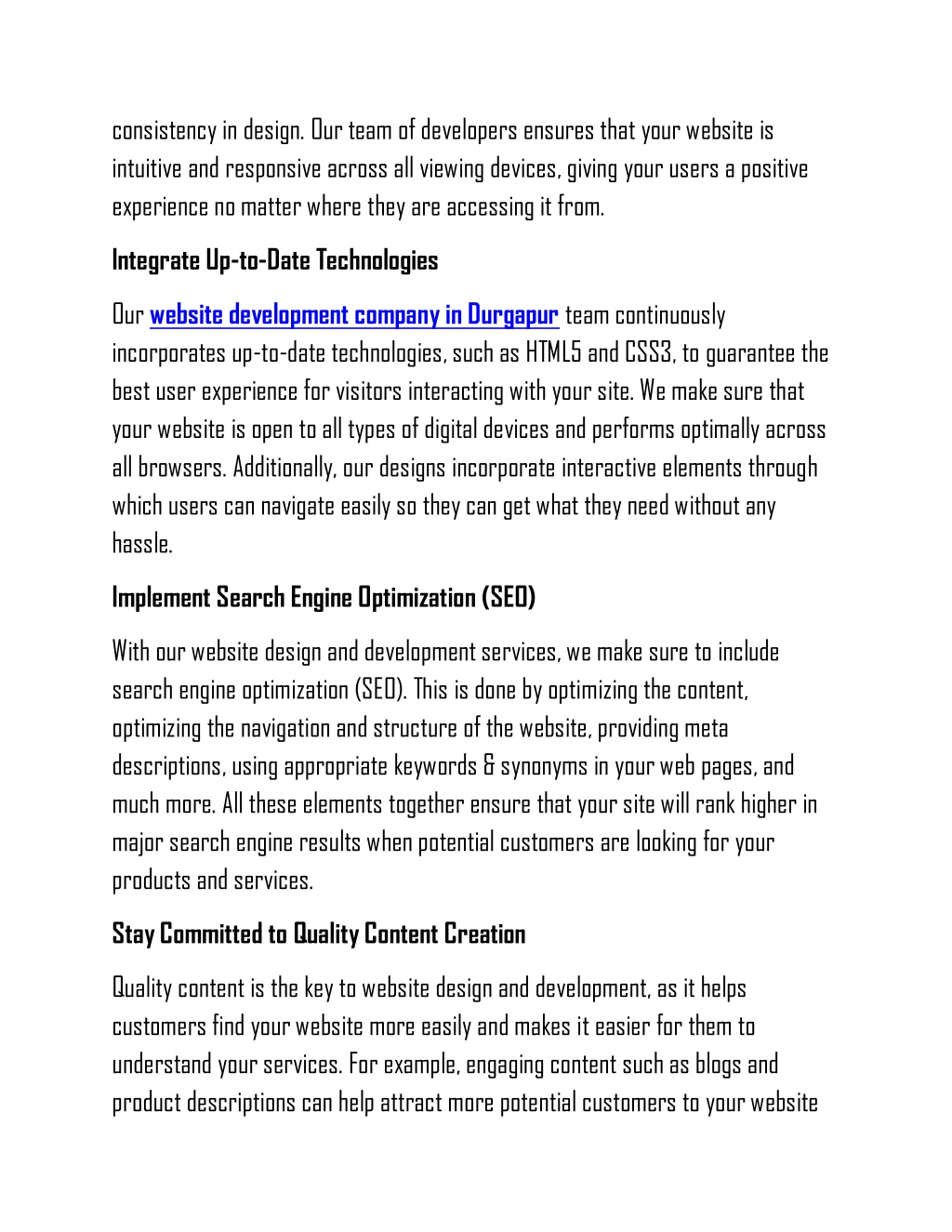 consistency in design. Our team of developers ensures that your website is intuitive and responsive across all viewing devices, giving your users a positive experience no matter where they are accessing it from.

Integrate Up-to-Date Technologies

Our website development company in Durgapur team continuously incorporates up-to-date technologies, such as HTML5 and CSS3, to guarantee the best user experience for visitors interacting with your site. We make sure that your website is open to all types of digital devices and performs optimally across all browsers. Additionally, our designs incorporate interactive elements through which users can navigate easily so they can get what they need without any hassle.

Implement Search Engine Optimization (SEO)

With our website design and development services, we make sure to include search engine optimization (SEO). This is done by optimizing the content, optimizing the navigation and structure of the website, providing meta descriptions, using appropriate keywords & synonyms in your web pages, and much more. All these elements together ensure that your site will rank higher in major search engine results when potential customers are looking for your products and services.

Stay Committed to Quality Content Creation

Quality content is the key to website design and development, as it helps customers find your website more easily and makes it easier for them to understand your services. For example, engaging content such as blogs and product descriptions can help attract more potential customers to your website